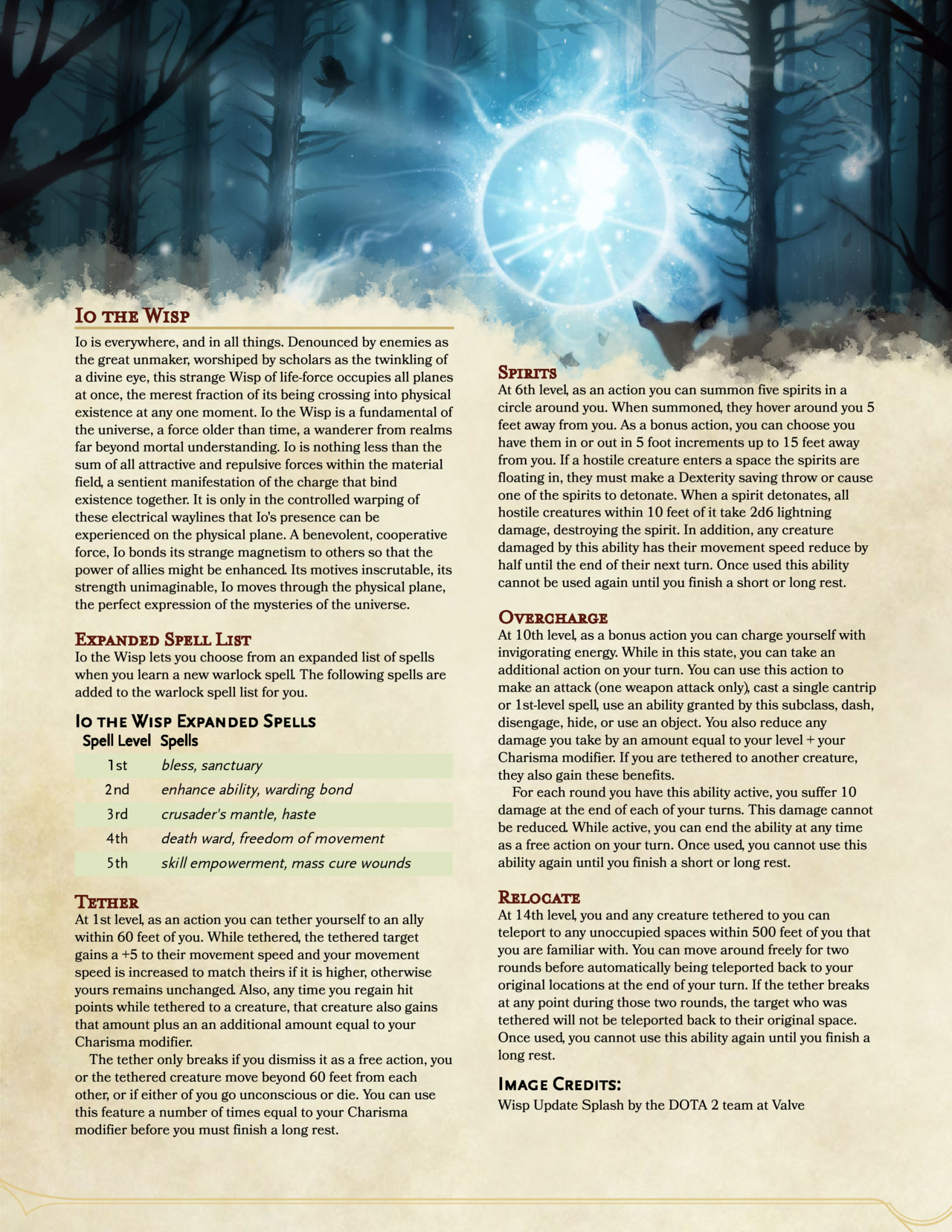 Io the Wisp

Io is everywhere, and in all things. Denounced by enemies as the great unmaker, worshiped by scholars as the twinkling of a divine eye, this strange Wisp of life-force occupies all planes at once, the merest fraction of its being crossing into physical existence at any one moment. Io the Wisp is a fundamental of the universe, a force older than time, a wanderer from realms far beyond mortal understanding. Io is nothing less than the sum of all attractive and repulsive forces within the material field, a sentient manifestation of the charge that bind existence together. It is only in the controlled warping of these electrical waylines that Io's presence can be experienced on the physical plane. A benevolent, cooperative force, Io bonds its strange magnetism to others so that the power of allies might be enhanced. Its motives inscrutable, its strength unimaginable, Io moves through the physical plane, the perfect expression of the mysteries of the universe.

Expanded Spell List

Io the Wisp lets you choose from an expanded list of spells when you learn a new warlock spell. The following spells are added to the warlock spell list for you.

Io the Wisp Expanded Spells

| Spell Level | Spells |
|---|---|
| 1st | bless, sanctuary |
| 2nd | enhance ability, warding bond |
| 3rd | crusader's mantle, haste |
| 4th | death ward, freedom of movement |
| 5th | skill empowerment, mass cure wounds |

Tether

At 1st level, as an action you can tether yourself to an ally within 60 feet of you. While tethered, the tethered target gains a +5 to their movement speed and your movement speed is increased to match theirs if it is higher, otherwise yours remains unchanged. Also, any time you regain hit points while tethered to a creature, that creature also gains that amount plus an an additional amount equal to your Charisma modifier.

The tether only breaks if you dismiss it as a free action, you or the tethered creature move beyond 60 feet from each other, or if either of you go unconscious or die. You can use this feature a number of times equal to your Charisma modifier before you must finish a long rest.

Spirits

At 6th level, as an action you can summon five spirits in a circle around you. When summoned, they hover around you 5 feet away from you. As a bonus action, you can choose you have them in or out in 5 foot increments up to 15 feet away from you. If a hostile creature enters a space the spirits are floating in, they must make a Dexterity saving throw or cause one of the spirits to detonate. When a spirit detonates, all hostile creatures within 10 feet of it take 2d6 lightning damage, destroying the spirit. In addition, any creature damaged by this ability has their movement speed reduce by half until the end of their next turn. Once used this ability cannot be used again until you finish a short or long rest.

Overcharge

At 10th level, as a bonus action you can charge yourself with invigorating energy. While in this state, you can take an additional action on your turn. You can use this action to make an attack (one weapon attack only), cast a single cantrip or 1st-level spell, use an ability granted by this subclass, dash, disengage, hide, or use an object. You also reduce any damage you take by an amount equal to your level + your Charisma modifier. If you are tethered to another creature, they also gain these benefits.

For each round you have this ability active, you suffer 10 damage at the end of each of your turns. This damage cannot be reduced. While active, you can end the ability at any time as a free action on your turn. Once used, you cannot use this ability again until you finish a short or long rest.

Relocate

At 14th level, you and any creature tethered to you can teleport to any unoccupied spaces within 500 feet of you that you are familiar with. You can move around freely for two rounds before automatically being teleported back to your original locations at the end of your turn. If the tether breaks at any point during those two rounds, the target who was tethered will not be teleported back to their original space. Once used, you cannot use this ability again until you finish a long rest.

Image Credits:

Wisp Update Splash by the DOTA 2 team at Valve